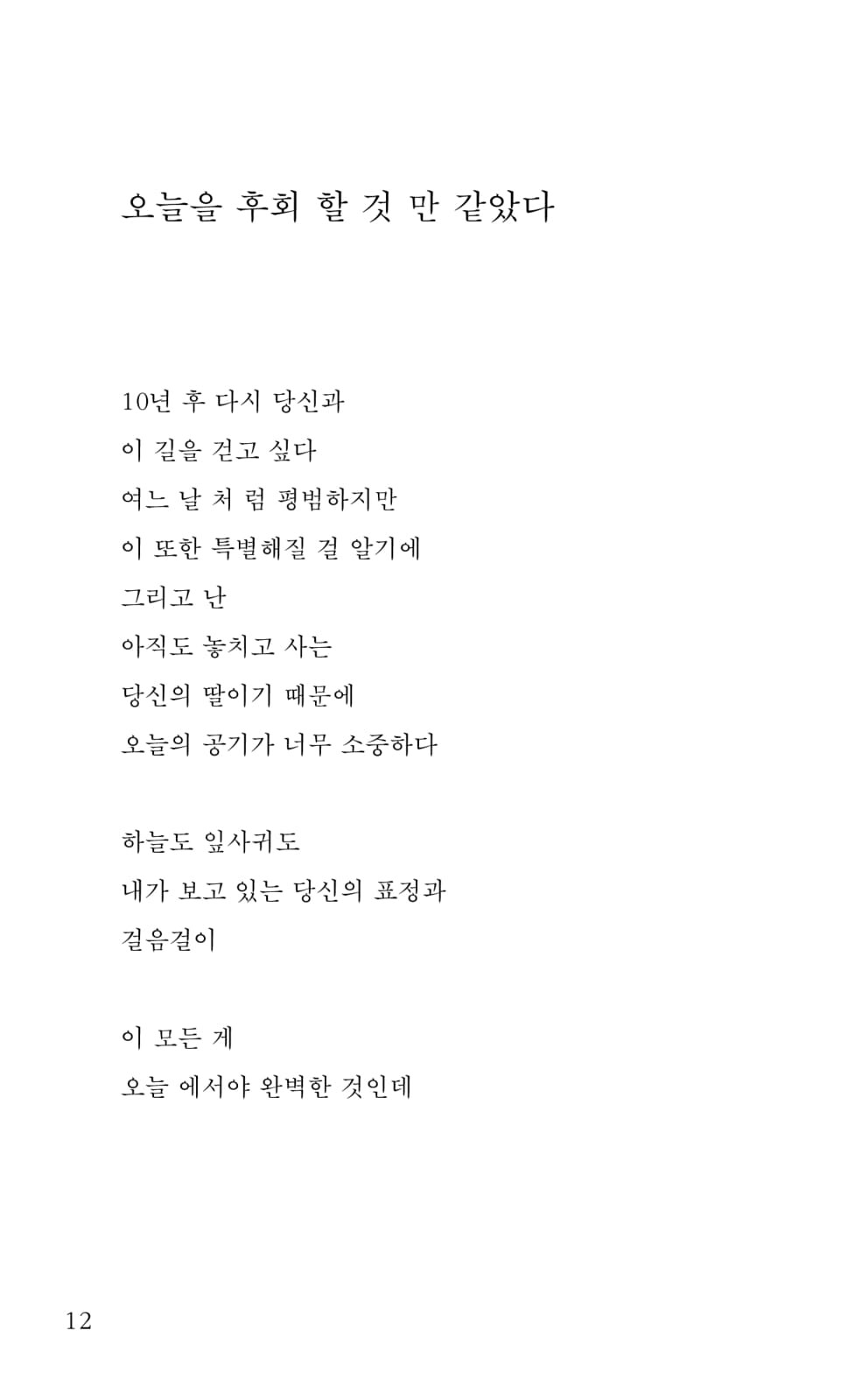 오늘을 후회 할 것 만 같았다

10년 후 다시 당신과
이 길을 걷고 싶다
여느 날 처 럼 평범하지만
이 또한 특별해질 걸 알기에
그리고 난
아직도 놓치고 사는
당신의 딸이기 때문에
오늘의 공기가 너무 소중하다

하늘도 잎사귀도
내가 보고 있는 당신의 표정과
걸음걸이

이 모든 게
오늘 에서야 완벽한 것인데

12